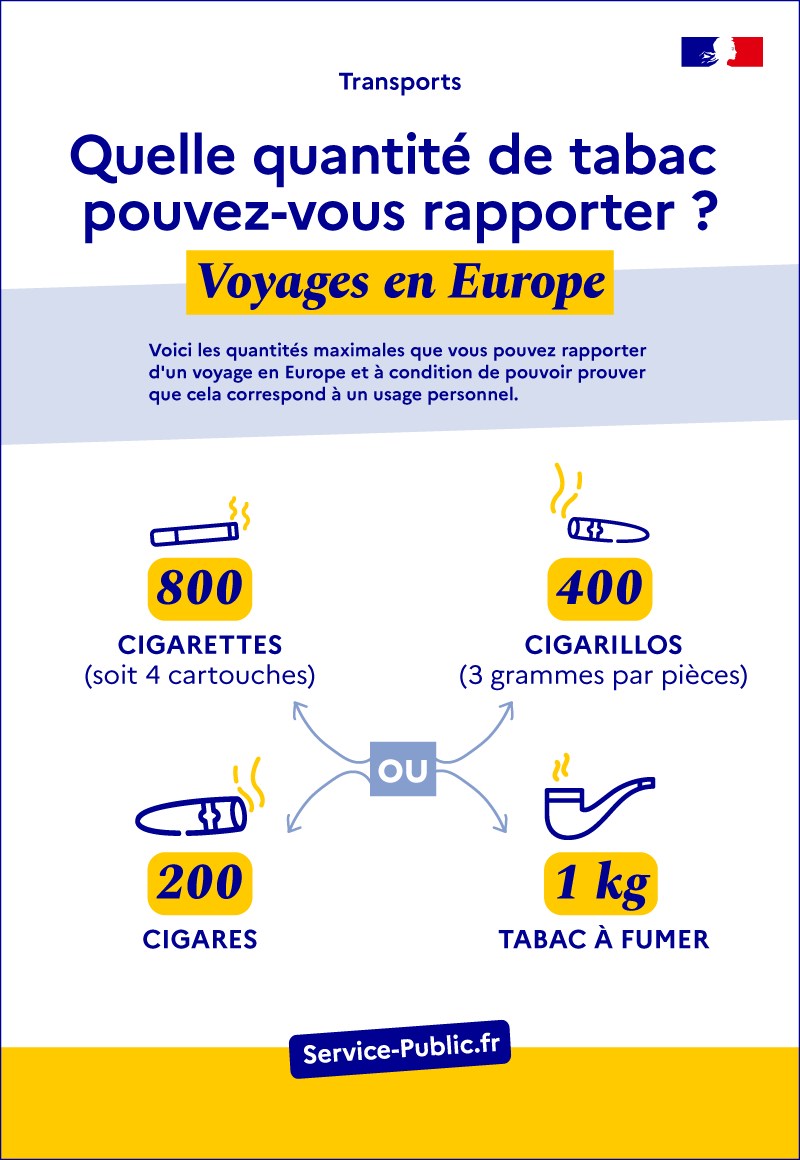 Transports

Quelle quantité de tabac pouvez-vous rapporter ?

Voyages en Europe

Voici les quantités maximales que vous pouvez rapporter d'un voyage en Europe et à condition de pouvoir prouver que cela correspond à un usage personnel.

800
CIGARETTES
(soit 4 cartouches)

400
CIGARILLOS
(3 grammes par pièces)

OU

200
CIGARES

1 kg
TABAC À FUMER

Service-Public.fr